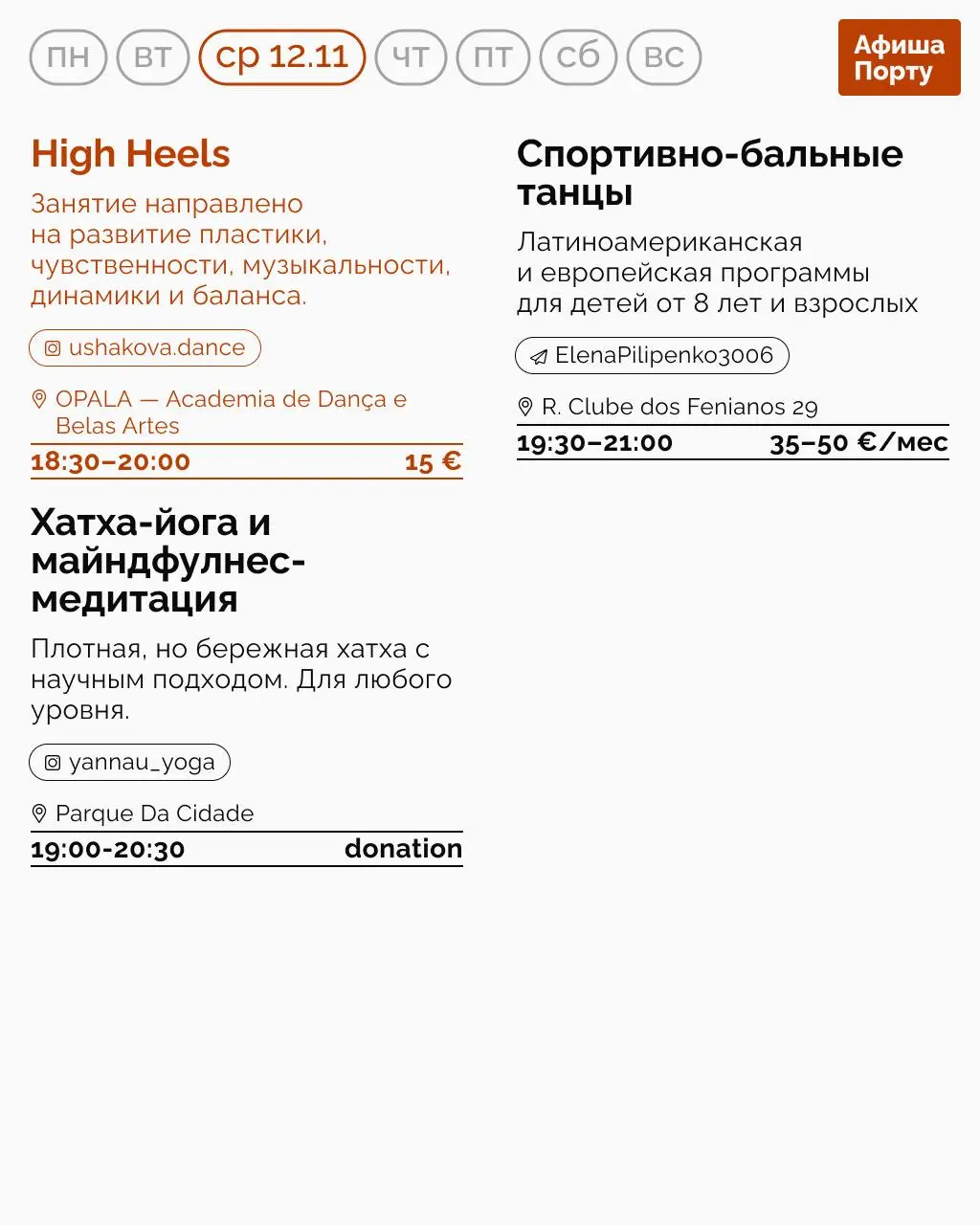 пн вт ср 12.11 чт пт сб вс

Афиша
Порту

High Heels

Занятие направлено на развитие пластики, чувственности, музыкальности, динамики и баланса.

ushakova.dance

OPALA — Academia de Dança e Belas Artes

18:30–20:00 15 €

Хатха-йога и майндфулнес-медитация

Плотная, но бережная хатха с научным подходом. Для любого уровня.

yannau_yoga

Parque Da Cidade

19:00-20:30 donation

Спортивно-бальные танцы

Латиноамериканская и европейская программы для детей от 8 лет и взрослых

ElenaPilipenko3006

R. Clube dos Fenianos 29

19:30–21:00 35–50 €/мес